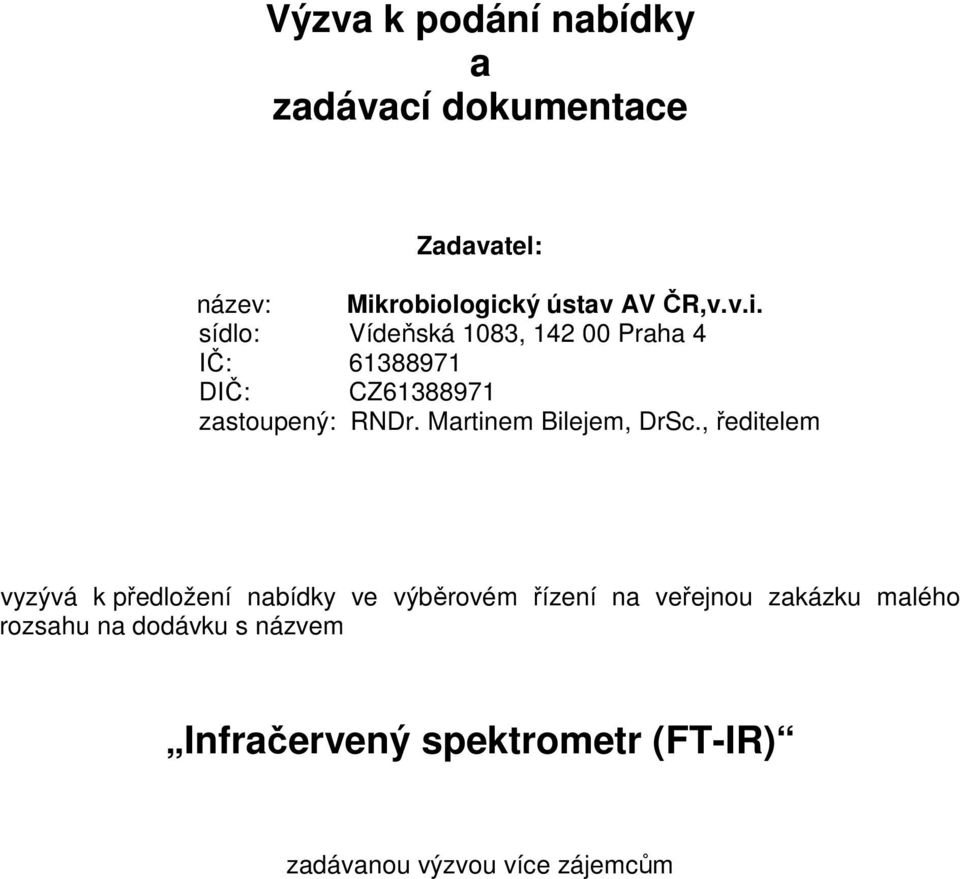 Výzva k podání nabídky
a
zadávací dokumentace

Zadavatel:

název: Mikrobiologický ústav AV ČR,v.v.i.
sídlo: Vídeňská 1083, 142 00 Praha 4
IČ: 61388971
DIČ: CZ61388971
zastoupený: RNDr. Martinem Bilejem, DrSc., ředitelem

vyzývá k předložení nabídky ve výběrovém řízení na veřejnou zakázku malého rozsahu na dodávku s názvem

„Infračervený spektrometr (FT-IR)“

zadávanou výzvou více zájemcům